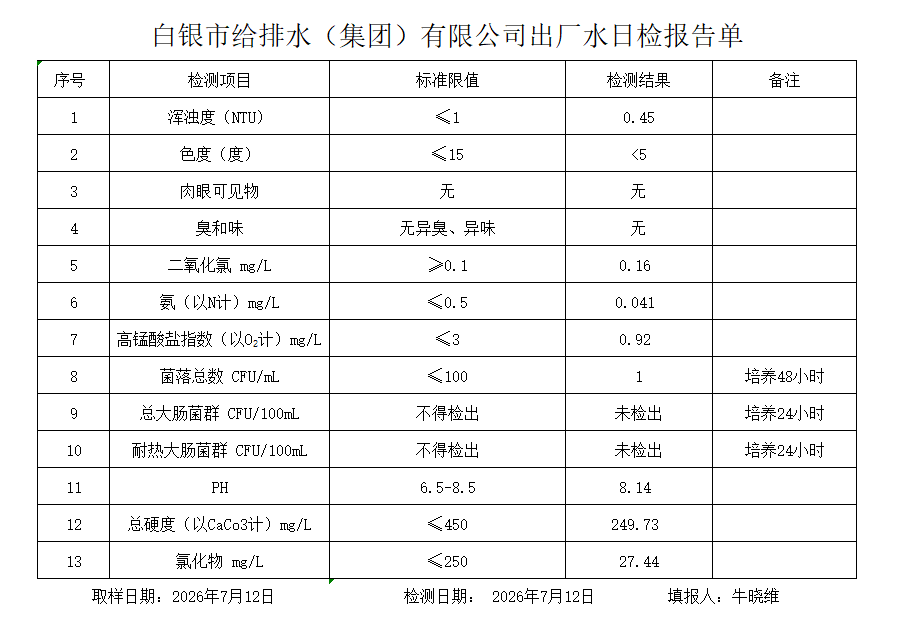 白银市给排水（集团）有限公司出厂水日检报告单

| 序号 | 检测项目 | 标准限值 | 检测结果 | 备注 |
|---|---|---|---|---|
| 1 | 浑浊度（NTU） | ≤1 | 0.45 | |
| 2 | 色度（度） | ≤15 | <5 | |
| 3 | 肉眼可见物 | 无 | 无 | |
| 4 | 臭和味 | 无异臭、异味 | 无 | |
| 5 | 二氧化氯 mg/L | ≥0.1 | 0.16 | |
| 6 | 氨（以N计）mg/L | ≤0.5 | 0.041 | |
| 7 | 高锰酸盐指数（以$O_2$计）mg/L | ≤3 | 0.92 | |
| 8 | 菌落总数 CFU/mL | ≤100 | 1 | 培养48小时 |
| 9 | 总大肠菌群 CFU/100mL | 不得检出 | 未检出 | 培养24小时 |
| 10 | 耐热大肠菌群 CFU/100mL | 不得检出 | 未检出 | 培养24小时 |
| 11 | PH | 6.5-8.5 | 8.14 | |
| 12 | 总硬度（以CaCo3计）mg/L | ≤450 | 249.73 | |
| 13 | 氯化物 mg/L | ≤250 | 27.44 | |

取样日期：2026年7月12日　　检测日期：　2026年7月12日　　填报人：牛晓维